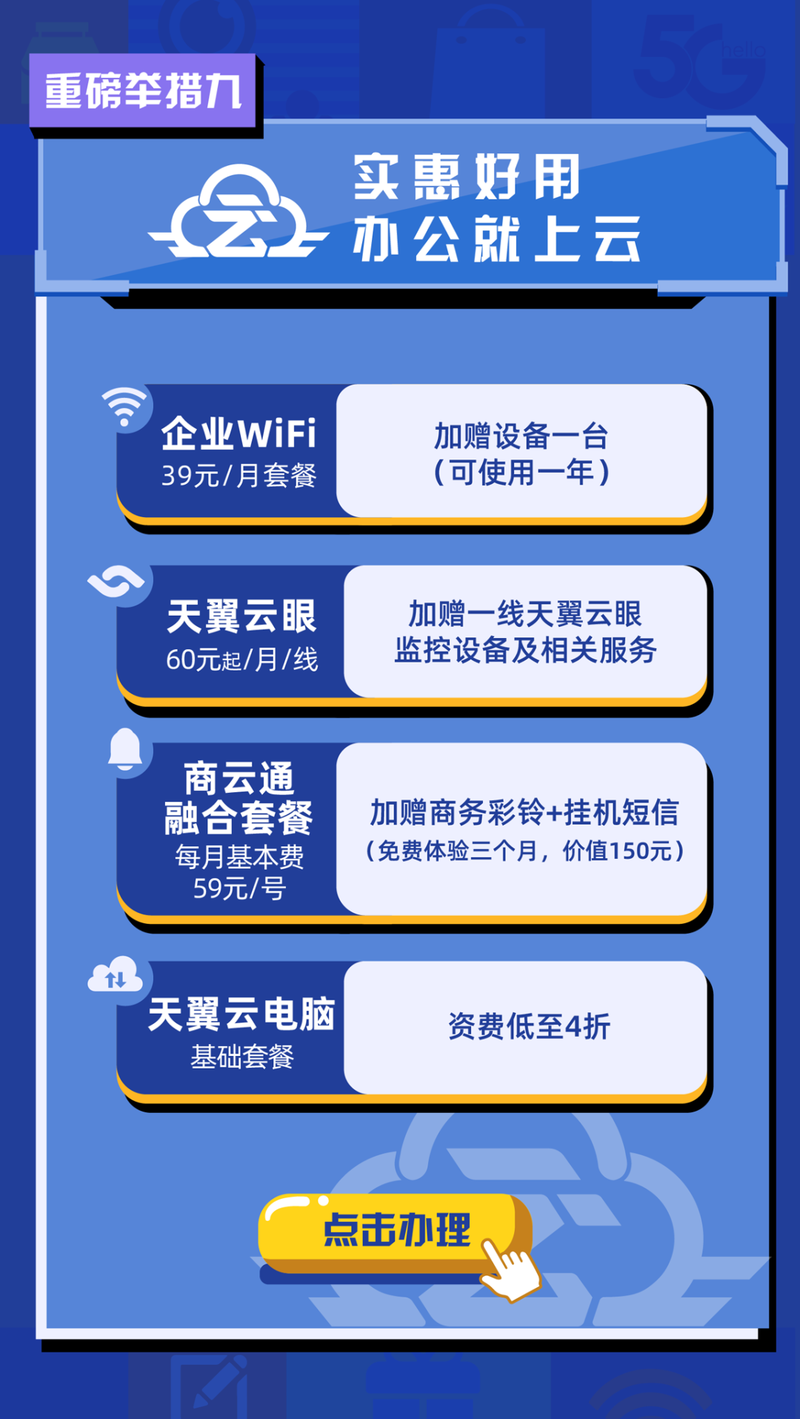 重磅举措九

实惠好用
办公就上云

企业WiFi
39元/月套餐

加赠设备一台
（可使用一年）

天翼云眼
60元起/月/线

加赠一线天翼云眼
监控设备及相关服务

商云通
融合套餐
每月基本费
59元/号

加赠商务彩铃+挂机短信
（免费体验三个月，价值150元）

天翼云电脑
基础套餐

资费低至4折

点击办理